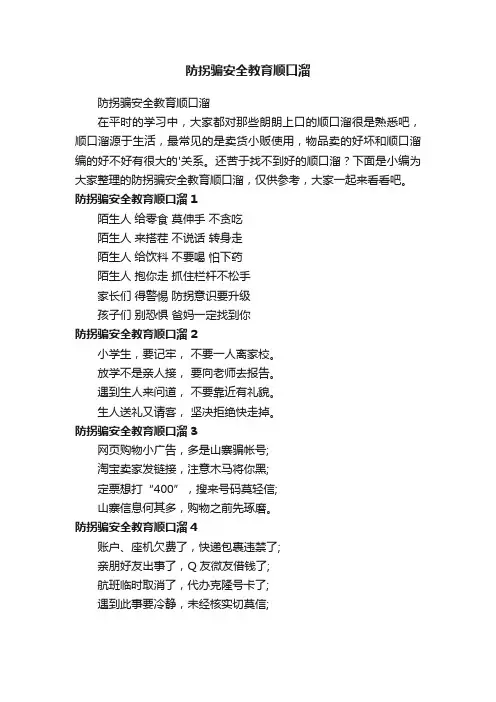 防拐骗安全教育顺口溜

防拐骗安全教育顺口溜

在平时的学习中，大家都对那些朗朗上口的顺口溜很是熟悉吧，顺口溜源于生活，最常见的是卖货小贩使用，物品卖的好坏和顺口溜编的好不好有很大的'关系。还苦于找不到好的顺口溜？下面是小编为大家整理的防拐骗安全教育顺口溜，仅供参考，大家一起来看看吧。

防拐骗安全教育顺口溜 1

陌生人 给零食 莫伸手 不贪吃

陌生人 来搭茬 不说话 转身走

陌生人 给饮料 不要喝 怕下药

陌生人 抱你走 抓住栏杆不松手

家长们 得警惕 防拐意识要升级

孩子们 别恐惧 爸妈一定找到你

防拐骗安全教育顺口溜 2

小学生，要记牢， 不要一人离家校。

放学不是亲人接， 要向老师去报告。

遇到生人来问道， 不要靠近有礼貌。

生人送礼又请客， 坚决拒绝快走掉。

防拐骗安全教育顺口溜 3

网页购物小广告，多是山寨骗帐号;

淘宝卖家发链接，注意木马将你黑;

定票想打“400”，搜来号码莫轻信;

山寨信息何其多，购物之前先琢磨。

防拐骗安全教育顺口溜 4

账户、座机欠费了，快递包裹违禁了;

亲朋好友出事了，Q 友微友借钱了;

航班临时取消了，代办克隆号卡了;

遇到此事要冷静，未经核实切莫信;